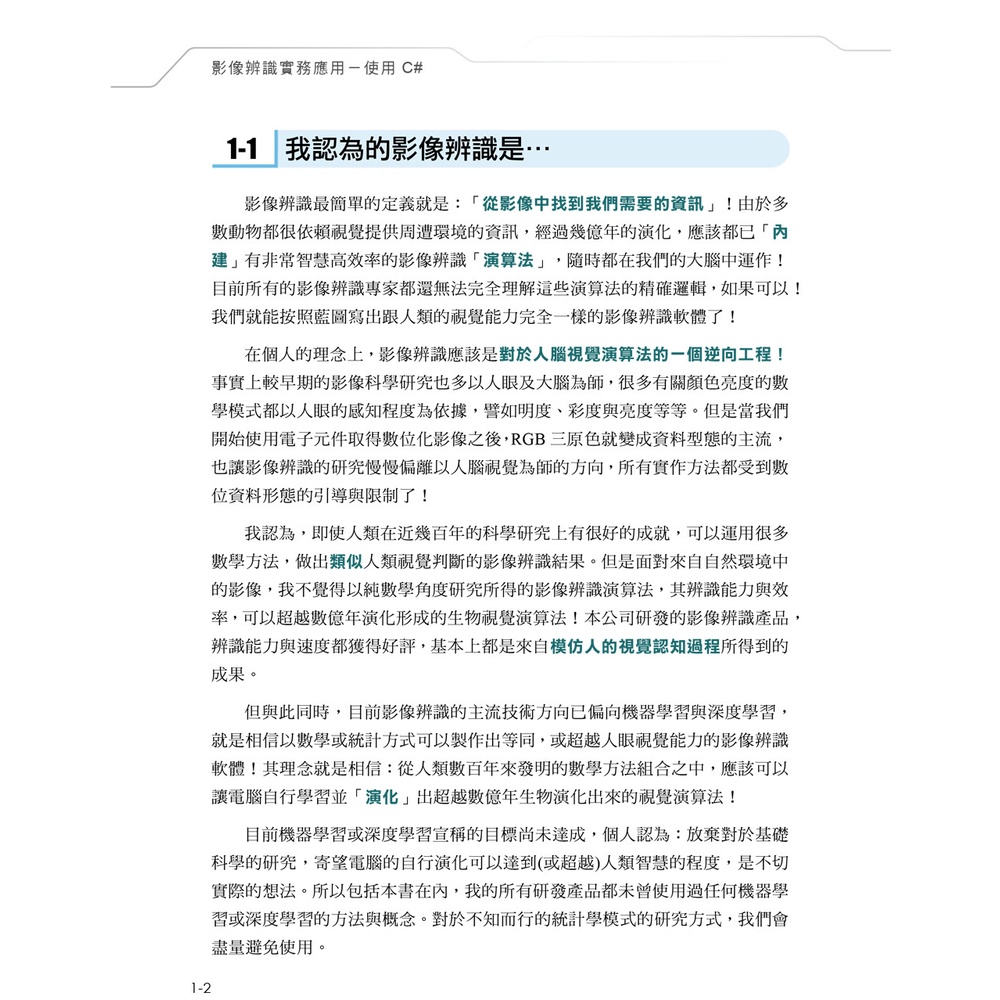 影像辨識實務應用－使用 C#

1-1 我認為的影像辨識是…

影像辨識最簡單的定義就是：「從影像中找到我們需要的資訊」！由於多數動物都很依賴視覺提供周遭環境的資訊，經過幾億年的演化，應該都已「內建」有非常智慧高效率的影像辨識「演算法」，隨時都在我們的大腦中運作！目前所有的影像辨識專家都還無法完全理解這些演算法的精確邏輯，如果可以！我們就能按照藍圖寫出跟人類的視覺能力完全一樣的影像辨識軟體了！

在個人的理念上，影像辨識應該是對於人腦視覺演算法的一個逆向工程！事實上較早期的影像科學研究也多以人眼及大腦為師，很多有關顏色亮度的數學模式都以人眼的感知程度為依據，譬如明度、彩度與亮度等等。但是當我們開始使用電子元件取得數位化影像之後，RGB 三原色就變成資料型態的主流，也讓影像辨識的研究慢慢偏離以人腦視覺為師的方向，所有實作方法都受到數位資料形態的引導與限制了！

我認為，即使人類在近幾百年的科學研究上有很好的成就，可以運用很多數學方法，做出類似人類視覺判斷的影像辨識結果。但是面對來自自然環境中的影像，我不覺得以純數學角度研究所得的影像辨識演算法，其辨識能力與效率，可以超越數億年演化形成的生物視覺演算法！本公司研發的影像辨識產品，辨識能力與速度都獲得好評，基本上都是來自模仿人的視覺認知過程所得到的成果。

但與此同時，目前影像辨識的主流技術方向已偏向機器學習與深度學習，就是相信以數學或統計方式可以製作出等同，或超越人眼視覺能力的影像辨識軟體！其理念就是相信：從人類數百年來發明的數學方法組合之中，應該可以讓電腦自行學習並「演化」出超越數億年生物演化出來的視覺演算法！

目前機器學習或深度學習宣稱的目標尚未達成，個人認為：放棄對於基礎科學的研究，寄望電腦的自行演化可以達到(或超越)人類智慧的程度，是不切實際的想法。所以包括本書在內，我的所有研發產品都未曾使用過任何機器學習或深度學習的方法與概念。對於不知而行的統計學模式的研究方式，我們會盡量避免使用。

1-2